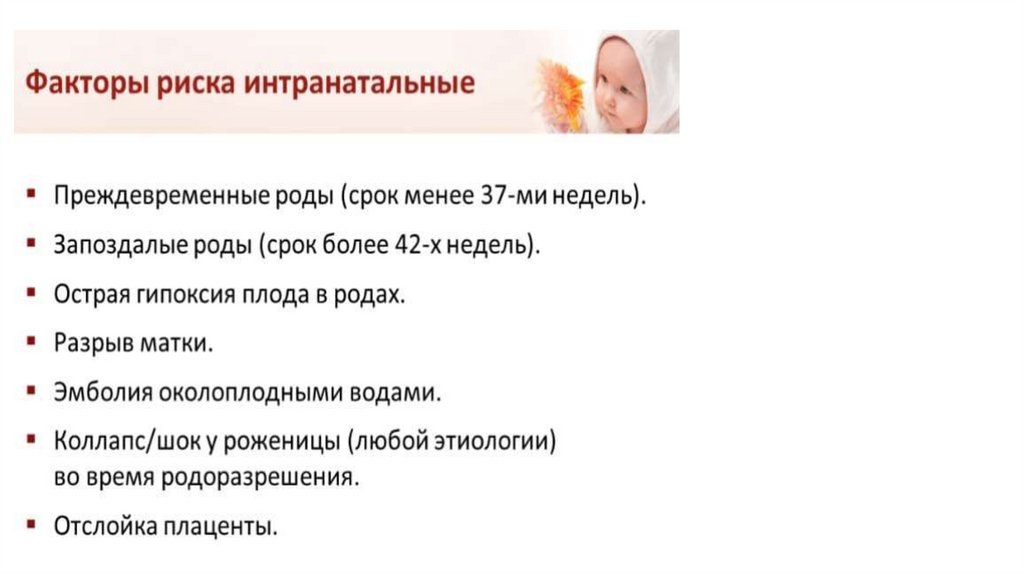 Факторы риска интранатальные

• Преждевременные роды (срок менее 37-ми недель).
• Запоздалые роды (срок более 42-х недель).
• Острая гипоксия плода в родах.
• Разрыв матки.
• Эмболия околоплодными водами.
• Коллапс/шок у роженицы (любой этиологии) во время родоразрешения.
• Отслойка плаценты.